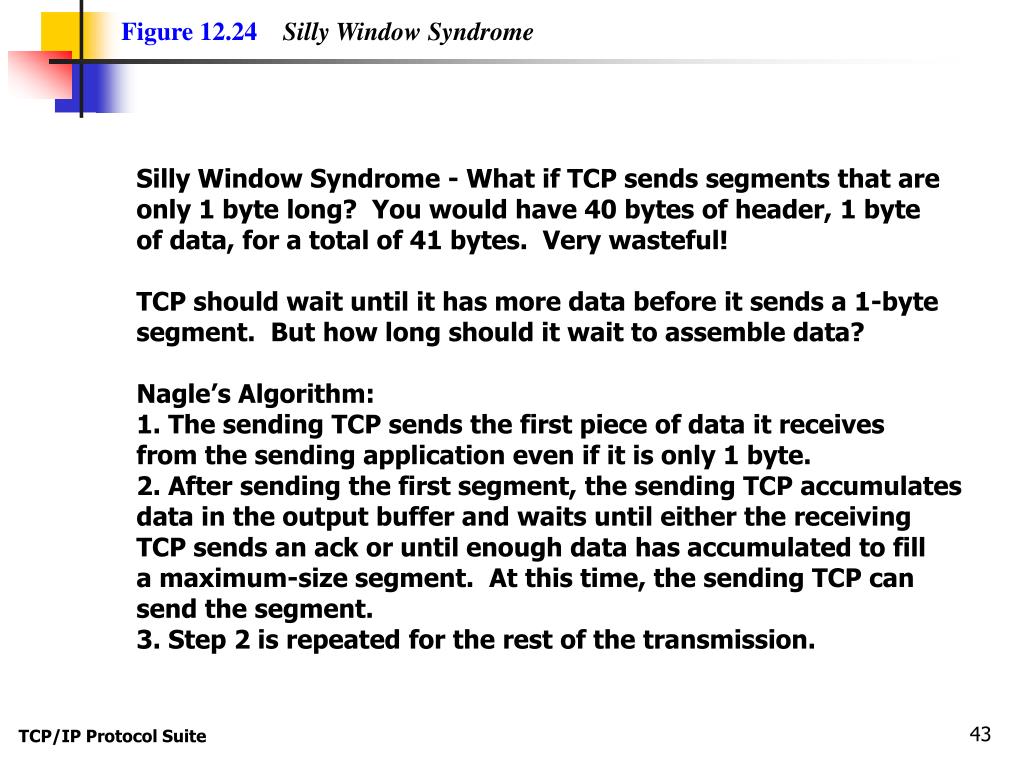 Figure 12.24 Silly Window Syndrome

Silly Window Syndrome - What if TCP sends segments that are only 1 byte long? You would have 40 bytes of header, 1 byte of data, for a total of 41 bytes. Very wasteful!

TCP should wait until it has more data before it sends a 1-byte segment. But how long should it wait to assemble data?

Nagle's Algorithm:
1. The sending TCP sends the first piece of data it receives from the sending application even if it is only 1 byte.
2. After sending the first segment, the sending TCP accumulates data in the output buffer and waits until either the receiving TCP sends an ack or until enough data has accumulated to fill a maximum-size segment. At this time, the sending TCP can send the segment.
3. Step 2 is repeated for the rest of the transmission.

TCP/IP Protocol Suite

43